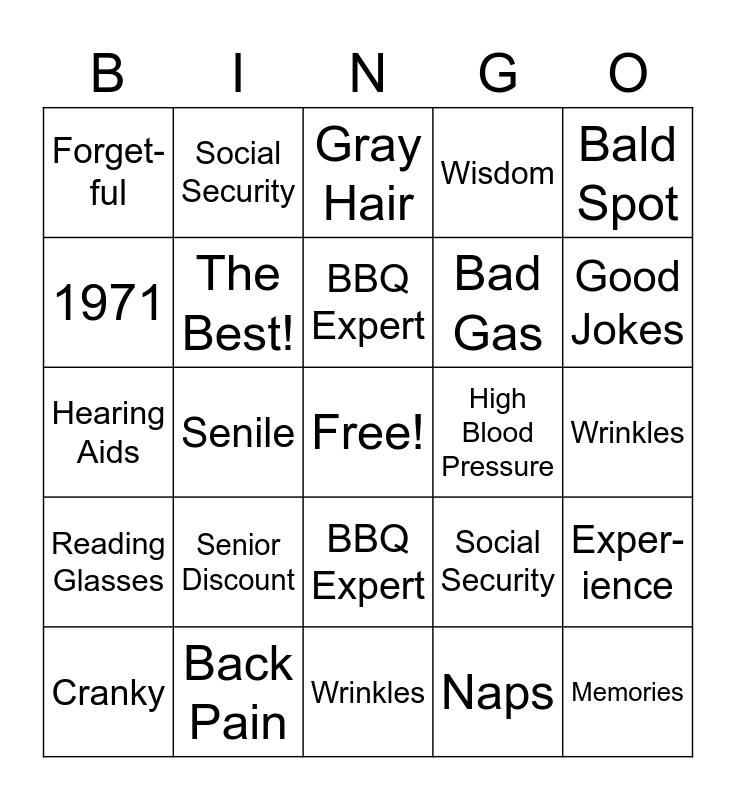 | B | I | N | G | O |
|---|---|---|---|---|
| Forgetful | Social Security | Gray Hair | Wisdom | Bald Spot |
| 1971 | The Best! | BBQ Expert | Bad Gas | Good Jokes |
| Hearing Aids | Senile | Free! | High Blood Pressure | Wrinkles |
| Reading Glasses | Senior Discount | BBQ Expert | Social Security | Experience |
| Cranky | Back Pain | Wrinkles | Naps | Memories |